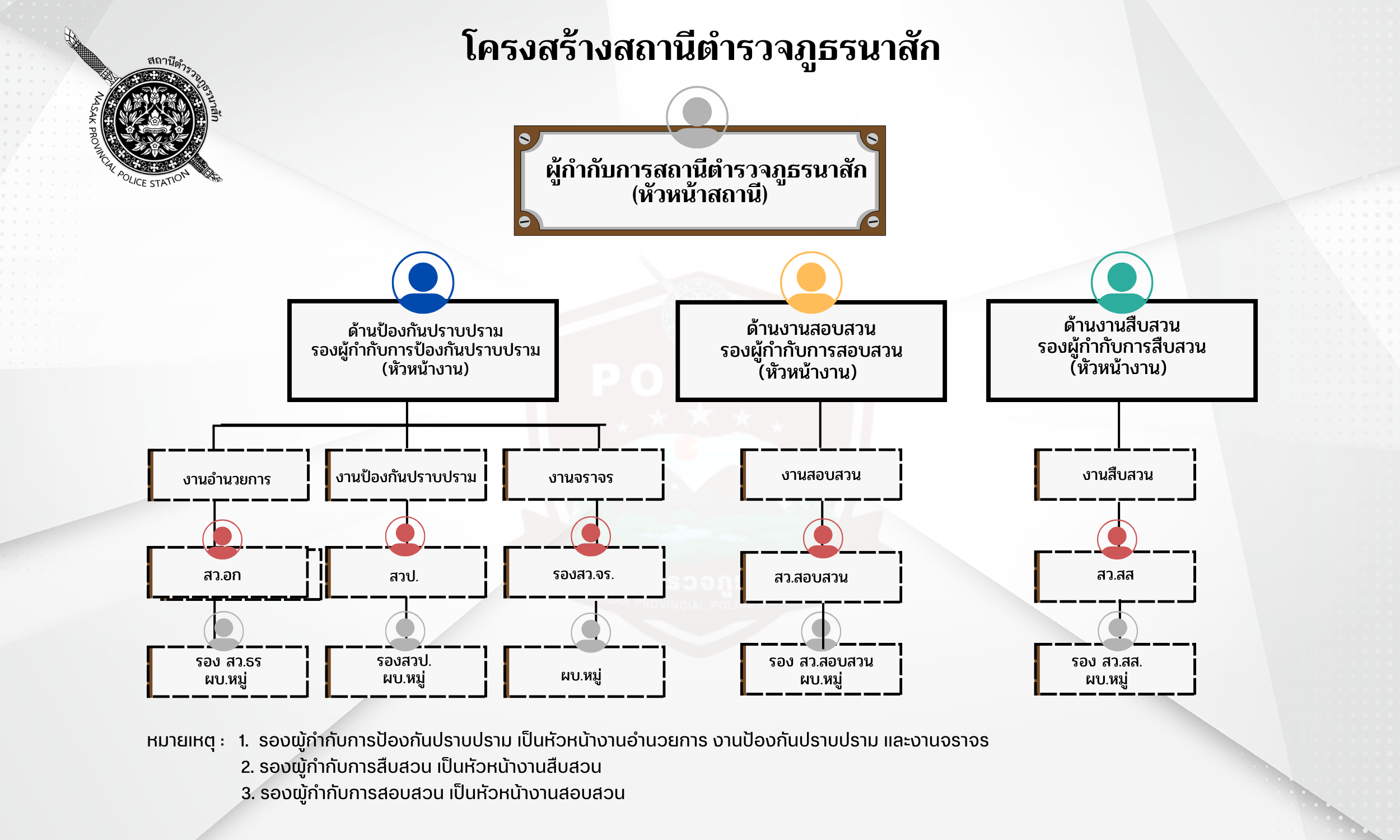 สถานีตำรวจภูธรนาสัก
NASAK PROVINCIAL POLICE STATION

โครงสร้างสถานีตำรวจภูธรนาสัก

ผู้กำกับการสถานีตำรวจภูธรนาสัก (หัวหน้าสถานี)

ด้านป้องกันปราบปราม
รองผู้กำกับการป้องกันปราบปราม
(หัวหน้างาน)

ด้านงานสอบสวน
รองผู้กำกับการสอบสวน
(หัวหน้างาน)

ด้านงานสืบสวน
รองผู้กำกับการสืบสวน
(หัวหน้างาน)

งานอำนวยการ

งานป้องกันปราบปราม

งานจราจร

งานสอบสวน

งานสืบสวน

สว.อก

สวป.

รองสว.จร.

สว.สอบสวน

สว.สส

รอง สว.ธร
ผบ.หมู่

รองสวป.
ผบ.หมู่

ผบ.หมู่

รอง สว.สอบสวน
ผบ.หมู่

รอง สว.สส.
ผบ.หมู่

หมายเหตุ : 1. รองผู้กำกับการป้องกันปราบปราม เป็นหัวหน้างานอำนวยการ งานป้องกันปราบปราม และงานจราจร
2. รองผู้กำกับการสืบสวน เป็นหัวหน้างานสืบสวน
3. รองผู้กำกับการสอบสวน เป็นหัวหน้างานสอบสวน